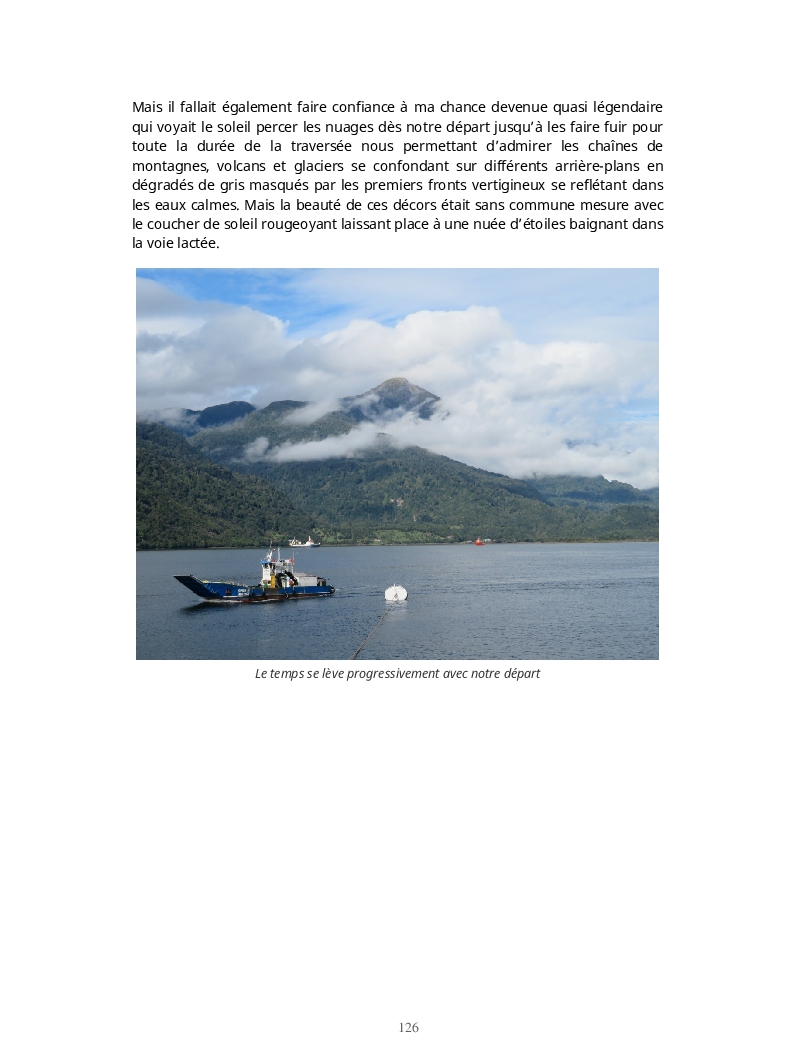 Mais il fallait également faire confiance à ma chance devenue quasi légendaire qui voyait le soleil percer les nuages dès notre départ jusqu'à les faire fuir pour toute la durée de la traversée nous permettant d'admirer les chaînes de montagnes, volcans et glaciers se confondant sur différents arrière-plans en dégradés de gris masqués par les premiers fronts vertigineux se reflétant dans les eaux calmes. Mais la beauté de ces décors était sans commune mesure avec le coucher de soleil rougeoyant laissant place à une nuée d'étoiles baignant dans la voie lactée.

Le temps se lève progressivement avec notre départ

126